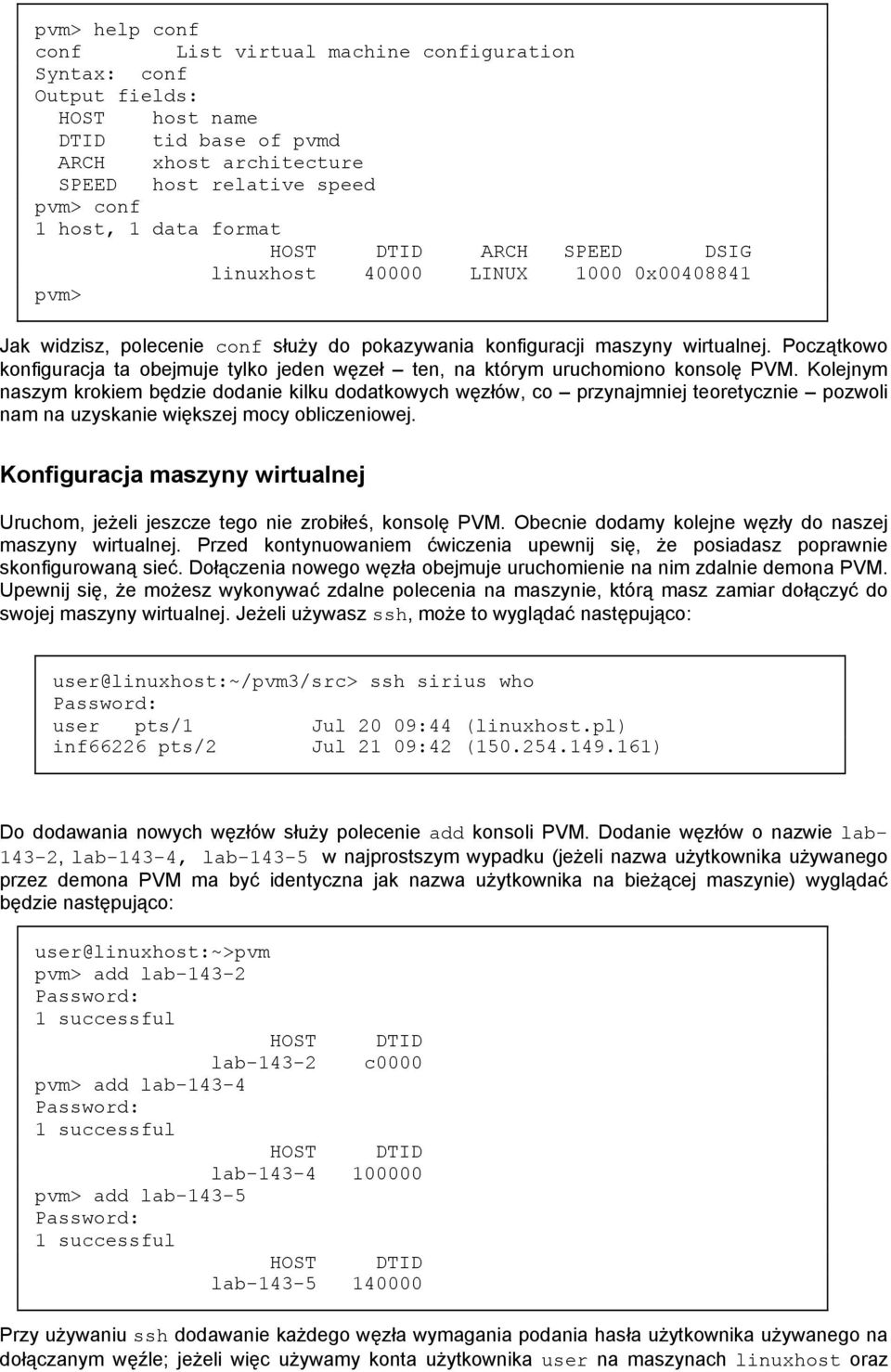 pvm> help conf
conf        List virtual machine configuration
Syntax:  conf
Output fields:
  HOST     host name
  DTID     tid base of pvmd
  ARCH     xhost architecture
  SPEED    host relative speed
pvm> conf
1 host, 1 data format
                  HOST     DTID     ARCH   SPEED       DSIG
             linuxhost    40000    LINUX    1000 0x00408841
pvm>

Jak widzisz, polecenie conf służy do pokazywania konfiguracji maszyny wirtualnej. Początkowo konfiguracja ta obejmuje tylko jeden węzeł – ten, na którym uruchomiono konsolę PVM. Kolejnym naszym krokiem będzie dodanie kilku dodatkowych węzłów, co – przynajmniej teoretycznie – pozwoli nam na uzyskanie większej mocy obliczeniowej.

Konfiguracja maszyny wirtualnej

Uruchom, jeżeli jeszcze tego nie zrobiłeś, konsolę PVM. Obecnie dodamy kolejne węzły do naszej maszyny wirtualnej. Przed kontynuowaniem ćwiczenia upewnij się, że posiadasz poprawnie skonfigurowaną sieć. Dołączenia nowego węzła obejmuje uruchomienie na nim zdalnie demona PVM. Upewnij się, że możesz wykonywać zdalne polecenia na maszynie, którą masz zamiar dołączyć do swojej maszyny wirtualnej. Jeżeli używasz ssh, może to wyglądać następująco:

user@linuxhost:~/pvm3/src> ssh sirius who
Password:
user   pts/1         Jul 20 09:44 (linuxhost.pl)
inf66226 pts/2       Jul 21 09:42 (150.254.149.161)

Do dodawania nowych węzłów służy polecenie add konsoli PVM. Dodanie węzłów o nazwie lab-143-2, lab-143-4, lab-143-5 w najprostszym wypadku (jeżeli nazwa użytkownika używanego przez demona PVM ma być identyczna jak nazwa użytkownika na bieżącej maszynie) wyglądać będzie następująco:

user@linuxhost:~>pvm
pvm> add lab-143-2
Password:
1 successful
                  HOST     DTID
             lab-143-2    c0000
pvm> add lab-143-4
Password:
1 successful
                  HOST     DTID
             lab-143-4   100000
pvm> add lab-143-5
Password:
1 successful
                  HOST     DTID
             lab-143-5   140000

Przy używaniu ssh dodawanie każdego węzła wymagania podania hasła użytkownika używanego na dołączanym węźle; jeżeli więc używamy konta użytkownika user na maszynach linuxhost oraz